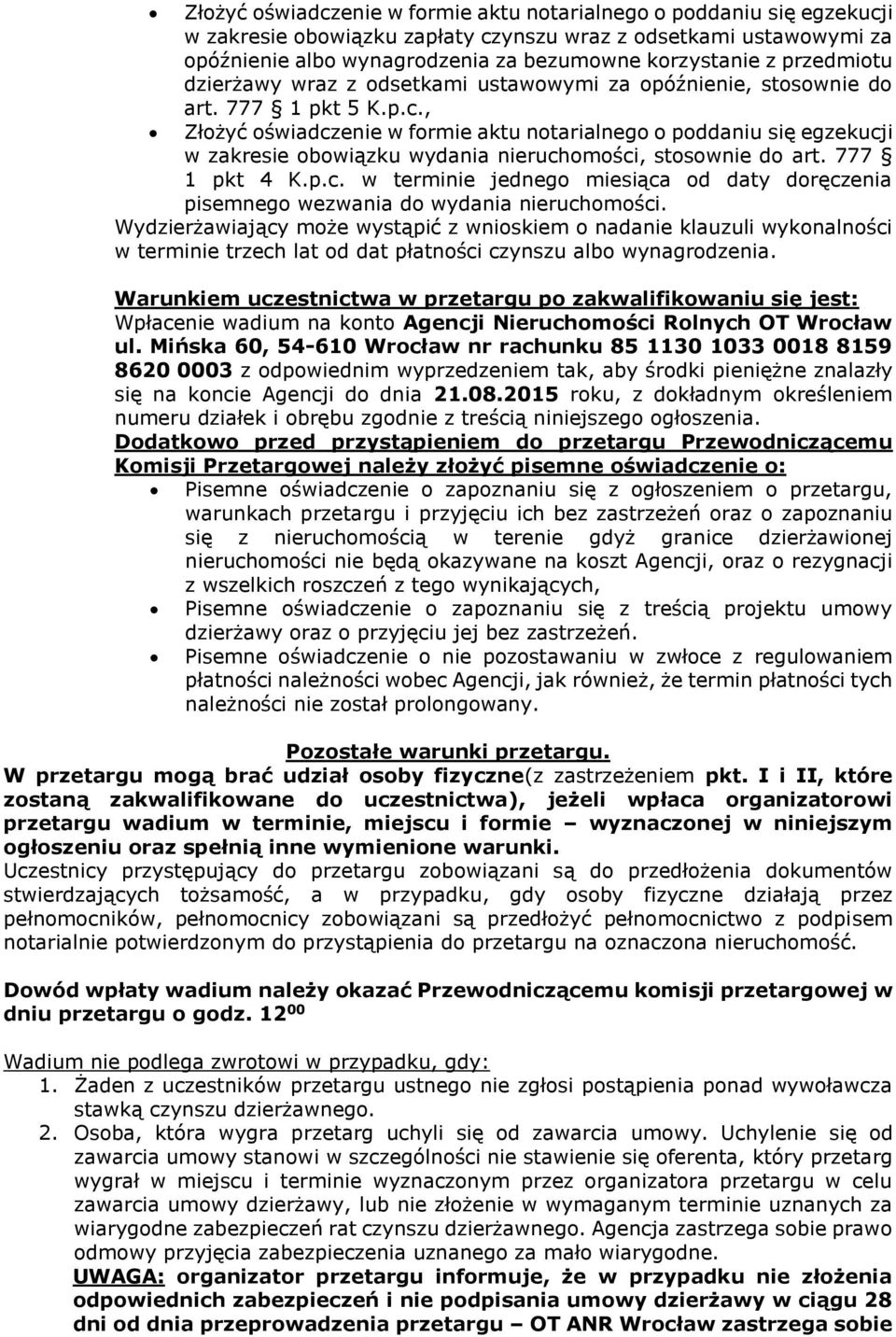 • Złożyć oświadczenie w formie aktu notarialnego o poddaniu się egzekucji w zakresie obowiązku zapłaty czynszu wraz z odsetkami ustawowymi za opóźnienie albo wynagrodzenia za bezumowne korzystanie z przedmiotu dzierżawy wraz z odsetkami ustawowymi za opóźnienie, stosownie do art. 777 § 1 pkt 5 K.p.c.,

• Złożyć oświadczenie w formie aktu notarialnego o poddaniu się egzekucji w zakresie obowiązku wydania nieruchomości, stosownie do art. 777 § 1 pkt 4 K.p.c. w terminie jednego miesiąca od daty doręczenia pisemnego wezwania do wydania nieruchomości.

Wydzierżawiający może wystąpić z wnioskiem o nadanie klauzuli wykonalności w terminie trzech lat od dat płatności czynszu albo wynagrodzenia.

Warunkiem uczestnictwa w przetargu po zakwalifikowaniu się jest: Wpłacenie wadium na konto Agencji Nieruchomości Rolnych OT Wrocław ul. Mińska 60, 54-610 Wrocław nr rachunku 85 1130 1033 0018 8159 8620 0003 z odpowiednim wyprzedzeniem tak, aby środki pieniężne znalazły się na koncie Agencji do dnia 21.08.2015 roku, z dokładnym określeniem numeru działek i obrębu zgodnie z treścią niniejszego ogłoszenia.

Dodatkowo przed przystąpieniem do przetargu Przewodniczącemu Komisji Przetargowej należy złożyć pisemne oświadczenie o:

• Pisemne oświadczenie o zapoznaniu się z ogłoszeniem o przetargu, warunkach przetargu i przyjęciu ich bez zastrzeżeń oraz o zapoznaniu się z nieruchomością w terenie gdyż granice dzierżawionej nieruchomości nie będą okazywane na koszt Agencji, oraz o rezygnacji z wszelkich roszczeń z tego wynikających,

• Pisemne oświadczenie o zapoznaniu się z treścią projektu umowy dzierżawy oraz o przyjęciu jej bez zastrzeżeń.

• Pisemne oświadczenie o nie pozostawaniu w zwłoce z regulowaniem płatności należności wobec Agencji, jak również, że termin płatności tych należności nie został prolongowany.

Pozostałe warunki przetargu.

W przetargu mogą brać udział osoby fizyczne(z zastrzeżeniem pkt. I i II, które zostaną zakwalifikowane do uczestnictwa), jeżeli wpłaca organizatorowi przetargu wadium w terminie, miejscu i formie – wyznaczonej w niniejszym ogłoszeniu oraz spełnią inne wymienione warunki.

Uczestnicy przystępujący do przetargu zobowiązani są do przedłożenia dokumentów stwierdzających tożsamość, a w przypadku, gdy osoby fizyczne działają przez pełnomocników, pełnomocnicy zobowiązani są przedłożyć pełnomocnictwo z podpisem notarialnie potwierdzonym do przystąpienia do przetargu na oznaczona nieruchomość.

Dowód wpłaty wadium należy okazać Przewodniczącemu komisji przetargowej w dniu przetargu o godz. $12^{00}$

Wadium nie podlega zwrotowi w przypadku, gdy:

1. Żaden z uczestników przetargu ustnego nie zgłosi postąpienia ponad wywoławcza stawką czynszu dzierżawnego.

2. Osoba, która wygra przetarg uchyli się od zawarcia umowy. Uchylenie się od zawarcia umowy stanowi w szczególności nie stawienie się oferenta, który przetarg wygrał w miejscu i terminie wyznaczonym przez organizatora przetargu w celu zawarcia umowy dzierżawy, lub nie złożenie w wymaganym terminie uznanych za wiarygodne zabezpieczeń rat czynszu dzierżawnego. Agencja zastrzega sobie prawo odmowy przyjęcia zabezpieczenia uznanego za mało wiarygodne.

UWAGA: organizator przetargu informuje, że w przypadku nie złożenia odpowiednich zabezpieczeń i nie podpisania umowy dzierżawy w ciągu 28 dni od dnia przeprowadzenia przetargu – OT ANR Wrocław zastrzega sobie